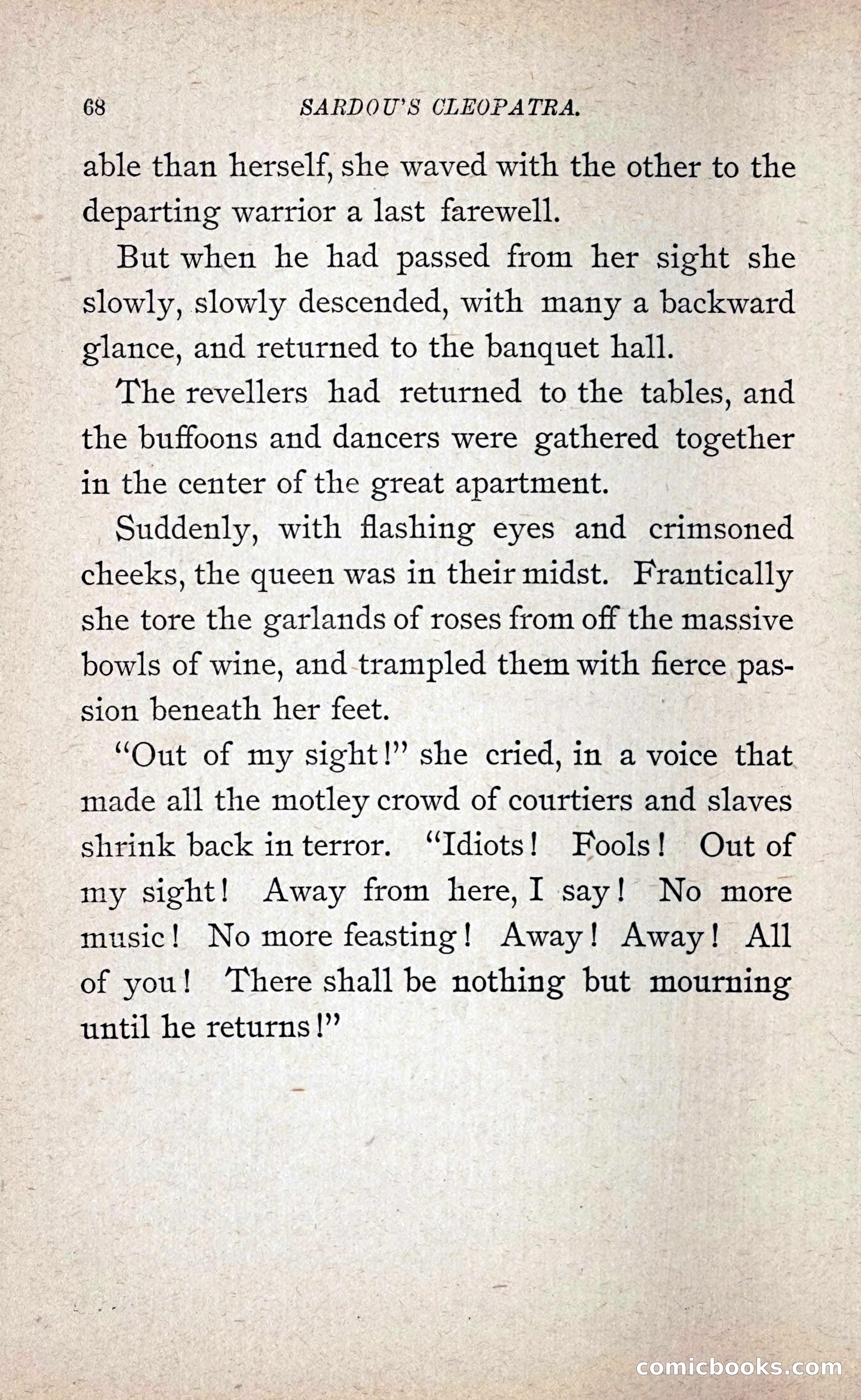 68 SARDOU'S CLEOPATRA.

able than herself, she waved with the other to the departing warrior a last farewell.

But when he had passed from her sight she slowly, slowly descended, with many a backward glance, and returned to the banquet hall.

The revellers had returned to the tables, and the buffoons and dancers were gathered together in the center of the great apartment.

Suddenly, with flashing eyes and crimsoned cheeks, the queen was in their midst. Frantically she tore the garlands of roses from off the massive bowls of wine, and trampled them with fierce passion beneath her feet.

"Out of my sight!" she cried, in a voice that made all the motley crowd of courtiers and slaves shrink back in terror. "Idiots! Fools! Out of my sight! Away from here, I say! No more music! No more feasting! Away! Away! All of you! There shall be nothing but mourning until he returns!"

comicbooks.com